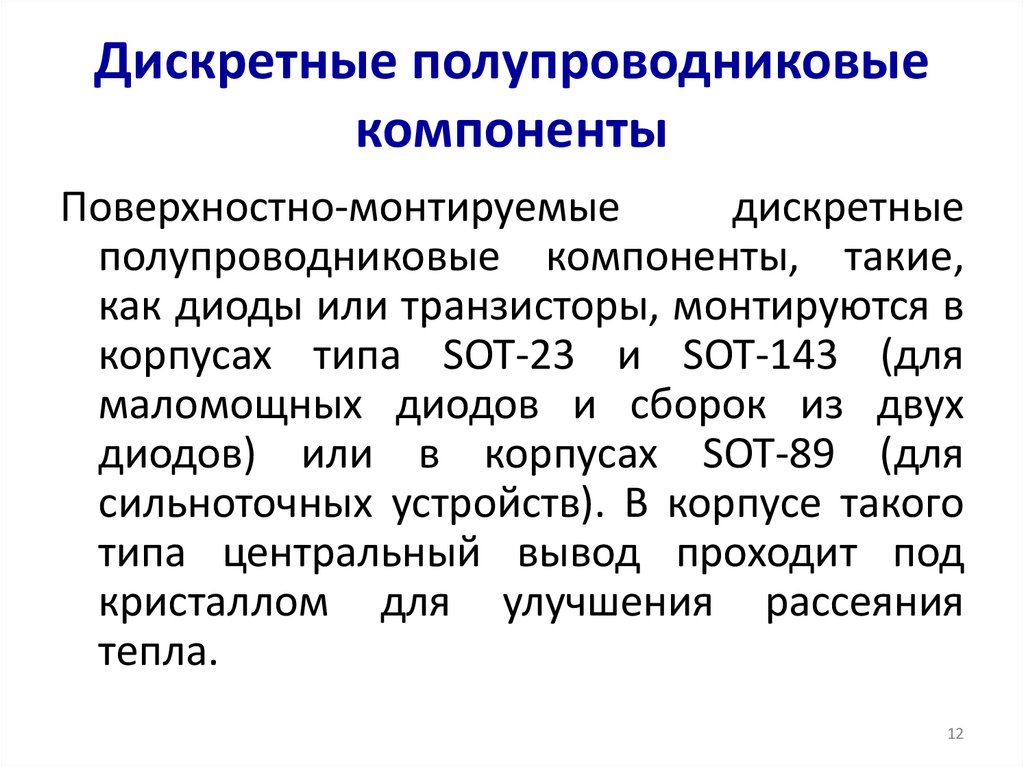 Дискретные полупроводниковые компоненты

Поверхностно-монтируемые дискретные полупроводниковые компоненты, такие, как диоды или транзисторы, монтируются в корпусах типа SOT-23 и SOT-143 (для маломощных диодов и сборок из двух диодов) или в корпусах SOT-89 (для сильноточных устройств). В корпусе такого типа центральный вывод проходит под кристаллом для улучшения рассеяния тепла.

12